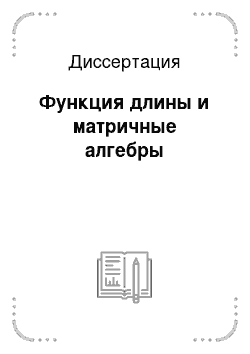 Диссертация

Функция длины и матричные алгебры